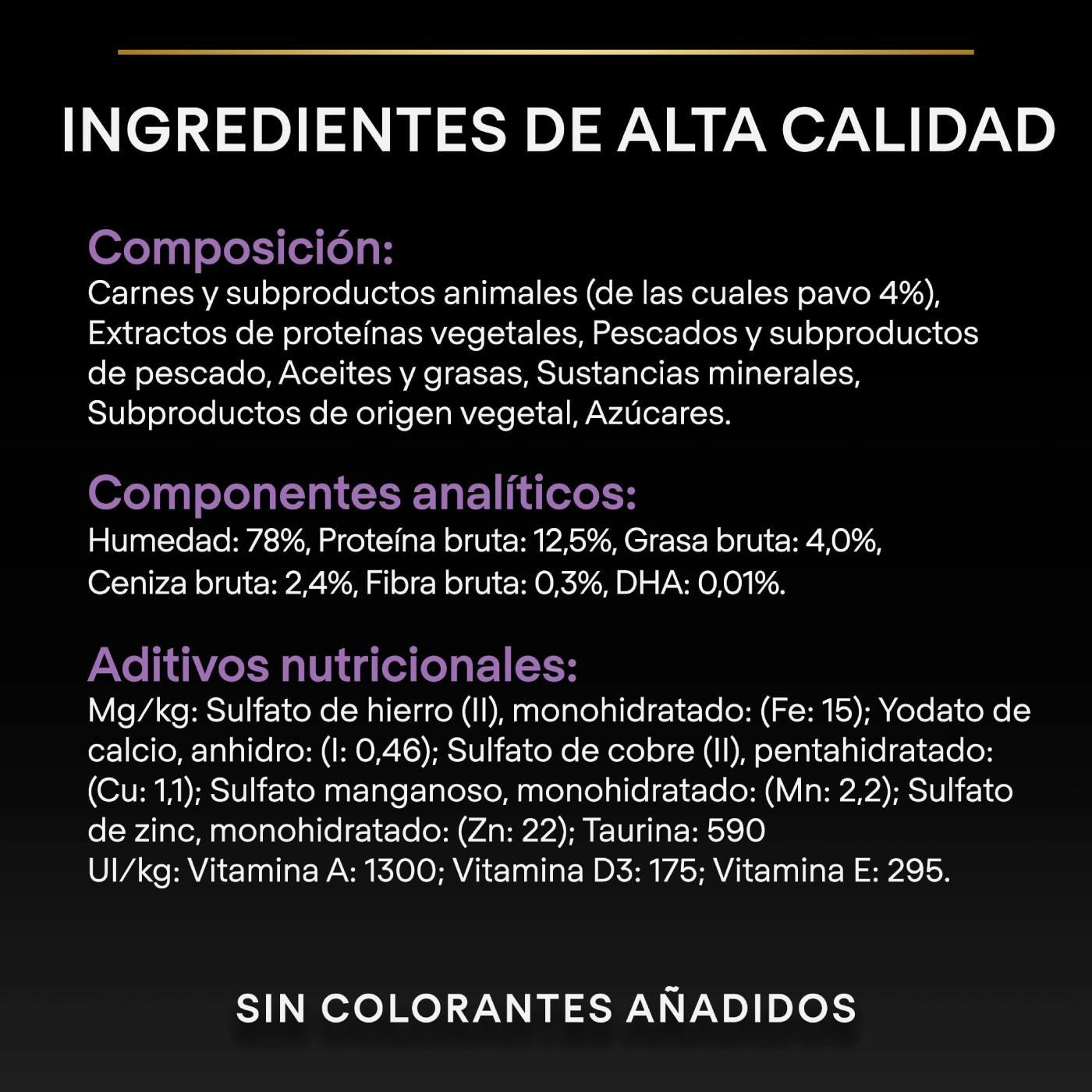 INGREDIENTES DE ALTA CALIDAD

Composición:
Carnes y subproductos animales (de las cuales pavo 4%), Extractos de proteínas vegetales, Pescados y subproductos de pescado, Aceites y grasas, Sustancias minerales, Subproductos de origen vegetal, Azúcares.

Componentes analíticos:
Humedad: 78%, Proteína bruta: 12,5%, Grasa bruta: 4,0%, Ceniza bruta: 2,4%, Fibra bruta: 0,3%, DHA: 0,01%.

Aditivos nutricionales:
Mg/kg: Sulfato de hierro (II), monohidratado: (Fe: 15); Yodato de calcio, anhidro: (I: 0,46); Sulfato de cobre (II), pentahidratado: (Cu: 1,1); Sulfato manganoso, monohidratado: (Mn: 2,2); Sulfato de zinc, monohidratado: (Zn: 22); Taurina: 590
UI/kg: Vitamina A: 1300; Vitamina D3: 175; Vitamina E: 295.

SIN COLORANTES AÑADIDOS